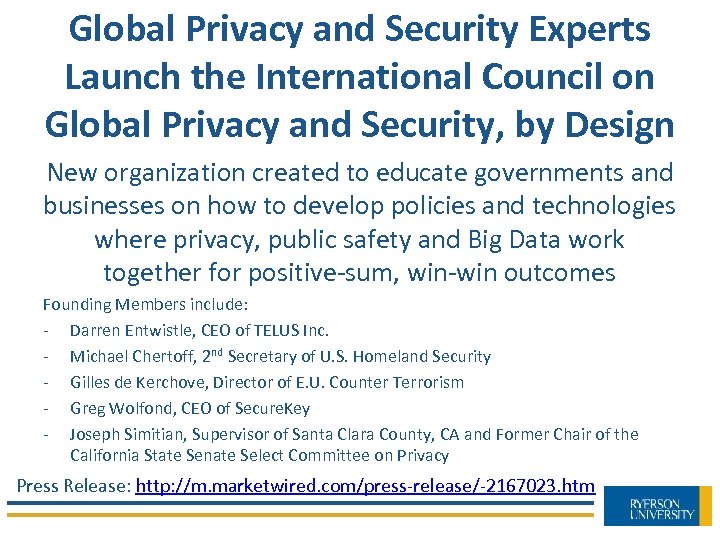 Global Privacy and Security Experts Launch the International Council on Global Privacy and Security, by Design

New organization created to educate governments and businesses on how to develop policies and technologies where privacy, public safety and Big Data work together for positive-sum, win-win outcomes

Founding Members include:

- Darren Entwistle, CEO of TELUS Inc.
- Michael Chertoff, 2nd Secretary of U.S. Homeland Security
- Gilles de Kerchove, Director of E.U. Counter Terrorism
- Greg Wolfond, CEO of SecureKey
- Joseph Simitian, Supervisor of Santa Clara County, CA and Former Chair of the California State Senate Select Committee on Privacy

Press Release: http://m.marketwired.com/press-release/-2167023.htm

RYERSON UNIVERSITY